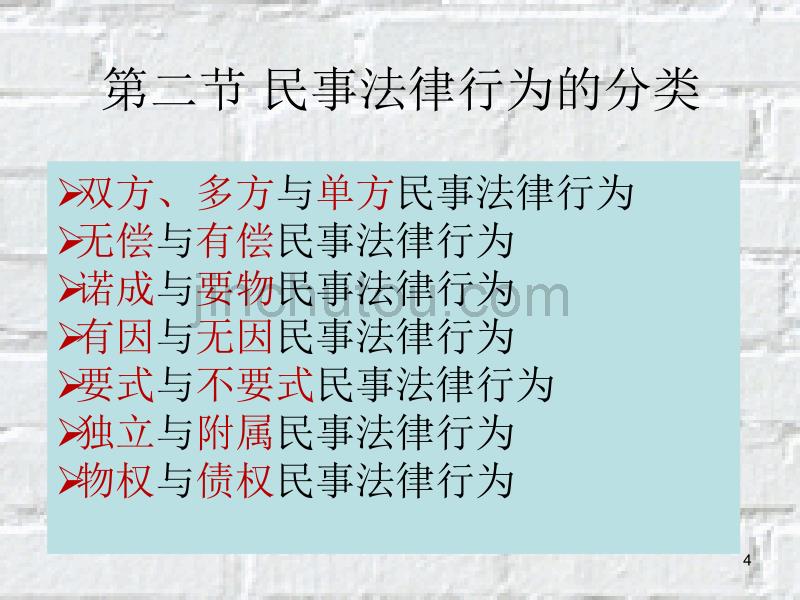 第二节 民事法律行为的分类

➢双方、多方与单方民事法律行为
➢无偿与有偿民事法律行为
➢诺成与要物民事法律行为
➢有因与无因民事法律行为
➢要式与不要式民事法律行为
➢独立与附属民事法律行为
➢物权与债权民事法律行为

jinchutou.com

4